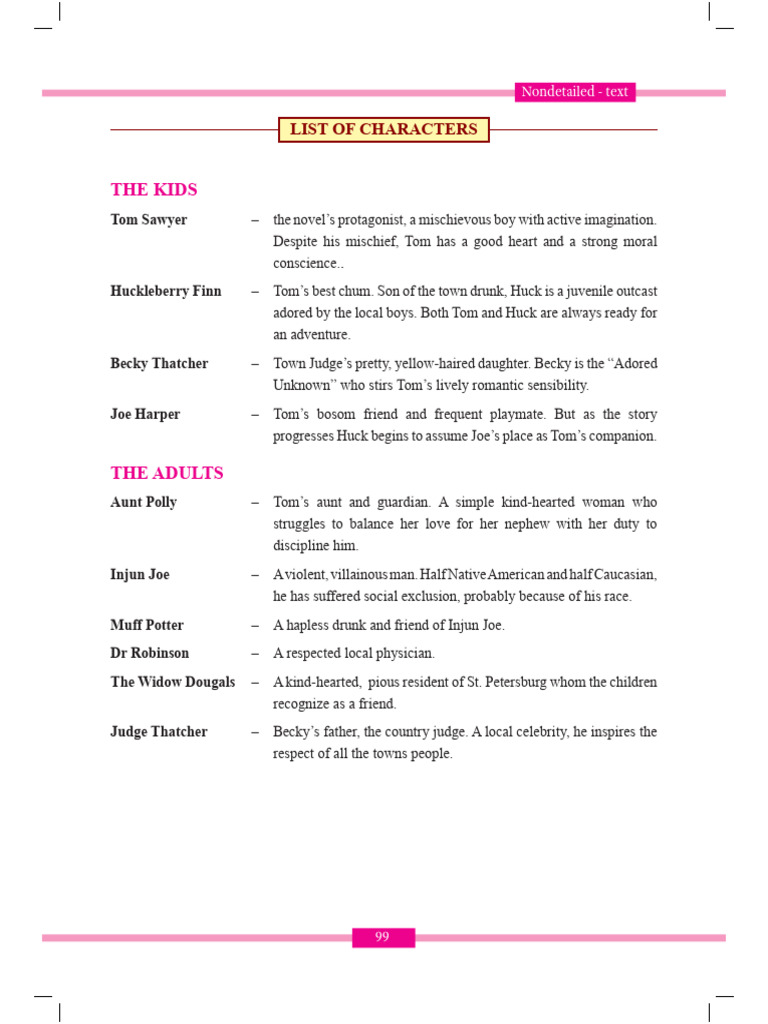 Nondetailed - text

LIST OF CHARACTERS

THE KIDS

Tom Sawyer – the novel's protagonist, a mischievous boy with active imagination. Despite his mischief, Tom has a good heart and a strong moral conscience..

Huckleberry Finn – Tom's best chum. Son of the town drunk, Huck is a juvenile outcast adored by the local boys. Both Tom and Huck are always ready for an adventure.

Becky Thatcher – Town Judge's pretty, yellow-haired daughter. Becky is the "Adored Unknown" who stirs Tom's lively romantic sensibility.

Joe Harper – Tom's bosom friend and frequent playmate. But as the story progresses Huck begins to assume Joe's place as Tom's companion.

THE ADULTS

Aunt Polly – Tom's aunt and guardian. A simple kind-hearted woman who struggles to balance her love for her nephew with her duty to discipline him.

Injun Joe – A violent, villainous man. Half Native American and half Caucasian, he has suffered social exclusion, probably because of his race.

Muff Potter – A hapless drunk and friend of Injun Joe.

Dr Robinson – A respected local physician.

The Widow Dougals – A kind-hearted, pious resident of St. Petersburg whom the children recognize as a friend.

Judge Thatcher – Becky's father, the country judge. A local celebrity, he inspires the respect of all the towns people.

99